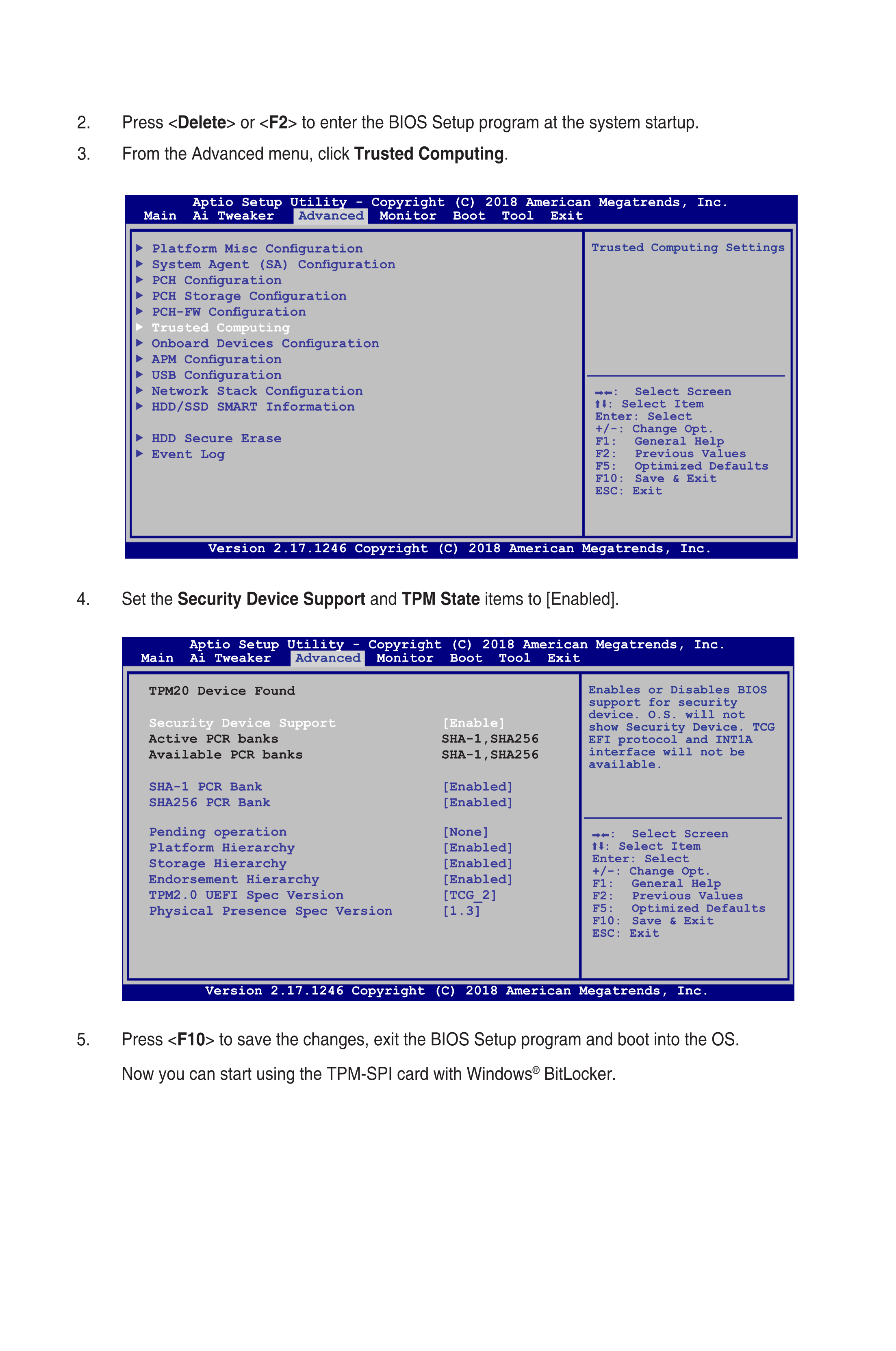 2. Press <Delete> or <F2> to enter the BIOS Setup program at the system startup.

3. From the Advanced menu, click Trusted Computing.

Aptio Setup Utility - Copyright (C) 2018 American Megatrends, Inc.
Main Ai Tweaker Advanced Monitor Boot Tool Exit

▶ Platform Misc Configuration
▶ System Agent (SA) Configuration
▶ PCH Configuration
▶ PCH Storage Configuration
▶ PCH-FW Configuration
▶ Trusted Computing
▶ Onboard Devices Configuration
▶ APM Configuration
▶ USB Configuration
▶ Network Stack Configuration
▶ HDD/SSD SMART Information

▶ HDD Secure Erase
▶ Event Log

Trusted Computing Settings

→←: Select Screen
↑↓: Select Item
Enter: Select
+/-: Change Opt.
F1: General Help
F2: Previous Values
F5: Optimized Defaults
F10: Save & Exit
ESC: Exit

Version 2.17.1246 Copyright (C) 2018 American Megatrends, Inc.

4. Set the Security Device Support and TPM State items to [Enabled].

Aptio Setup Utility - Copyright (C) 2018 American Megatrends, Inc.
Main Ai Tweaker Advanced Monitor Boot Tool Exit

TPM20 Device Found

| | |
|---|---|
| Security Device Support | [Enable] |
| Active PCR banks | SHA-1,SHA256 |
| Available PCR banks | SHA-1,SHA256 |
| SHA-1 PCR Bank | [Enabled] |
| SHA256 PCR Bank | [Enabled] |
| Pending operation | [None] |
| Platform Hierarchy | [Enabled] |
| Storage Hierarchy | [Enabled] |
| Endorsement Hierarchy | [Enabled] |
| TPM2.0 UEFI Spec Version | [TCG_2] |
| Physical Presence Spec Version | [1.3] |

Enables or Disables BIOS support for security device. O.S. will not show Security Device. TCG EFI protocol and INT1A interface will not be available.

→←: Select Screen
↑↓: Select Item
Enter: Select
+/-: Change Opt.
F1: General Help
F2: Previous Values
F5: Optimized Defaults
F10: Save & Exit
ESC: Exit

Version 2.17.1246 Copyright (C) 2018 American Megatrends, Inc.

5. Press <F10> to save the changes, exit the BIOS Setup program and boot into the OS.

Now you can start using the TPM-SPI card with Windows® BitLocker.